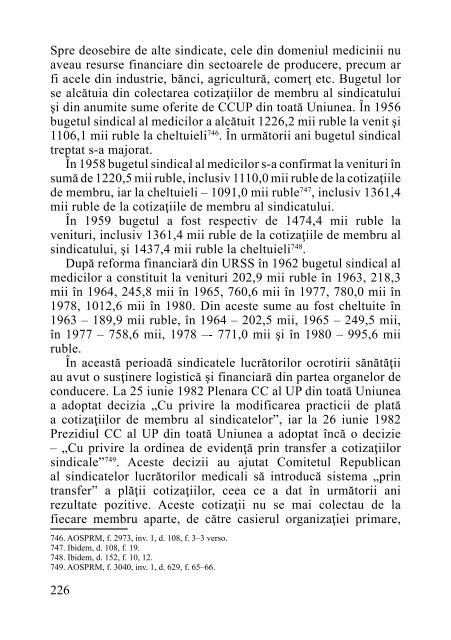 Spre deosebire de alte sindicate, cele din domeniul medicinii nu aveau resurse financiare din sectoarele de producere, precum ar fi acele din industrie, bănci, agricultură, comerţ etc. Bugetul lor se alcătuia din colectarea cotizaţiilor de membru al sindicatului şi din anumite sume oferite de CCUP din toată Uniunea. În 1956 bugetul sindical al medicilor a alcătuit 1226,2 mii ruble la venit şi 1106,1 mii ruble la cheltuieli$^{746}$. În următorii ani bugetul sindical treptat s-a majorat.

În 1958 bugetul sindical al medicilor s-a confirmat la venituri în sumă de 1220,5 mii ruble, inclusiv 1110,0 mii ruble de la cotizaţiile de membru, iar la cheltuieli – 1091,0 mii ruble$^{747}$, inclusiv 1361,4 mii ruble de la cotizaţiile de membru al sindicatului.

În 1959 bugetul a fost respectiv de 1474,4 mii ruble la venituri, inclusiv 1361,4 mii ruble de la cotizaţiile de membru al sindicatului, şi 1437,4 mii ruble la cheltuieli$^{748}$.

După reforma financiară din URSS în 1962 bugetul sindical al medicilor a constituit la venituri 202,9 mii ruble în 1963, 218,3 mii în 1964, 245,8 mii în 1965, 760,6 mii în 1977, 780,0 mii în 1978, 1012,6 mii în 1980. Din aceste sume au fost cheltuite în 1963 – 189,9 mii ruble, în 1964 – 202,5 mii, 1965 – 249,5 mii, în 1977 – 758,6 mii, 1978 –- 771,0 mii şi în 1980 – 995,6 mii ruble.

În această perioadă sindicatele lucrătorilor ocrotirii sănătăţii au avut o susţinere logistică şi financiară din partea organelor de conducere. La 25 iunie 1982 Plenara CC al UP din toată Uniunea a adoptat decizia „Cu privire la modificarea practicii de plată a cotizaţiilor de membru al sindicatelor", iar la 26 iunie 1982 Prezidiul CC al UP din toată Uniunea a adoptat încă o decizie – „Cu privire la ordinea de evidenţă prin transfer a cotizaţiilor sindicale"$^{749}$. Aceste decizii au ajutat Comitetul Republican al sindicatelor lucrătorilor medicali să introducă sistema „prin transfer" a plăţii cotizaţiilor, ceea ce a dat în următorii ani rezultate pozitive. Aceste cotizaţii nu se mai colectau de la fiecare membru aparte, de către casierul organizaţiei primare,

746. AOSPRM, f. 2973, inv. 1, d. 108, f. 3–3 verso.
747. Ibidem, d. 108, f. 19.
748. Ibidem, d. 152, f. 10, 12.
749. AOSPRM, f. 3040, inv. 1, d. 629, f. 65–66.

226